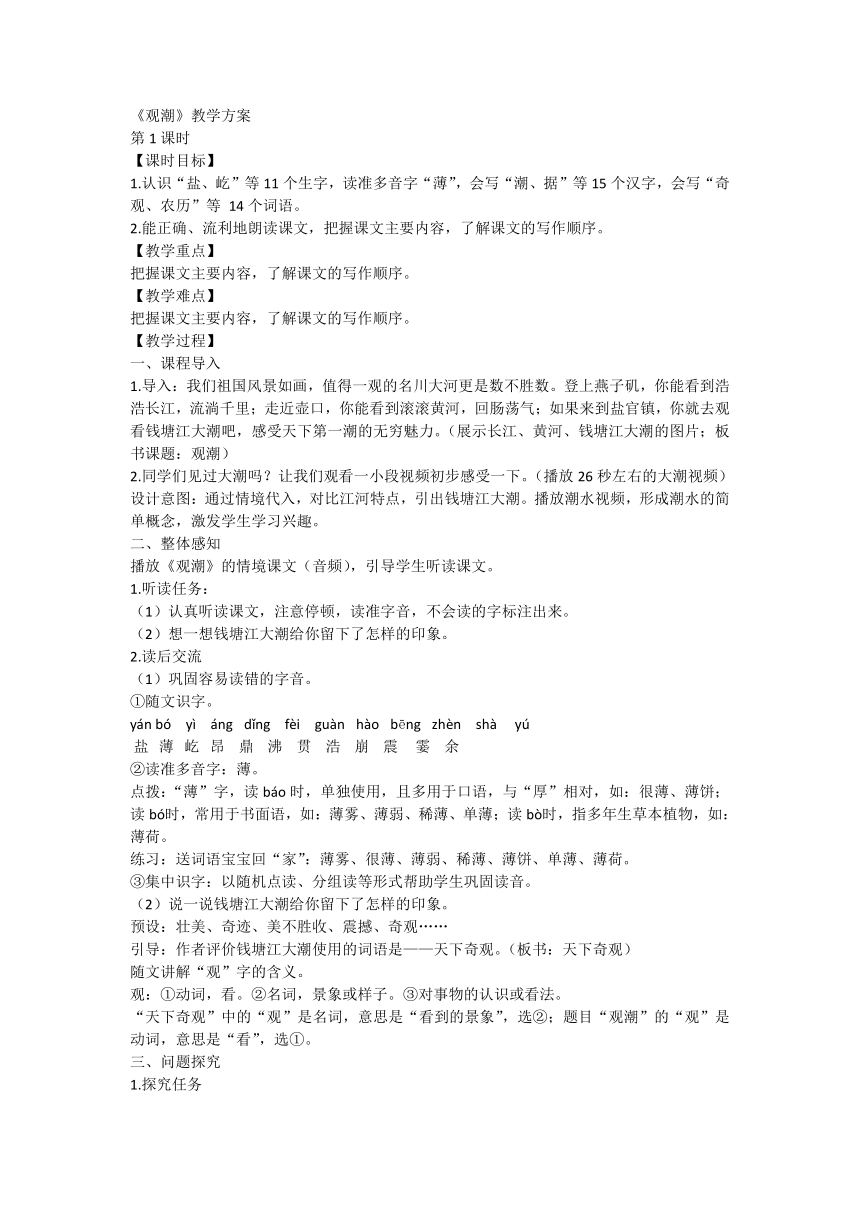 《观潮》教学方案
第 1 课时
【课时目标】
1.认识“盐、屹”等 11 个生字，读准多音字“薄”，会写“潮、据”等 15 个汉字，会写“奇观、农历”等 14 个词语。
2.能正确、流利地朗读课文，把握课文主要内容，了解课文的写作顺序。
【教学重点】
把握课文主要内容，了解课文的写作顺序。
【教学难点】
把握课文主要内容，了解课文的写作顺序。
【教学过程】
一、课程导入
1.导入：我们祖国风景如画，值得一观的名川大河更是数不胜数。登上燕子矶，你能看到浩浩长江，流淌千里；走近壶口，你能看到滚滚黄河，回肠荡气；如果来到盐官镇，你就去观看钱塘江大潮吧，感受天下第一潮的无穷魅力。（展示长江、黄河、钱塘江大潮的图片；板书课题：观潮）
2.同学们见过大潮吗？让我们观看一小段视频初步感受一下。（播放 26 秒左右的大潮视频）
设计意图：通过情境代入，对比江河特点，引出钱塘江大潮。播放潮水视频，形成潮水的简单概念，激发学生学习兴趣。
二、整体感知
播放《观潮》的情境课文（音频），引导学生听读课文。
1.听读任务：
（1）认真听读课文，注意停顿，读准字音，不会读的字标注出来。
（2）想一想钱塘江大潮给你留下了怎样的印象。
2.读后交流
（1）巩固容易读错的字音。
①随文识字。
yán bó yì áng dǐng fèi guàn hào bēng zhèn shà yú
盐 薄 屹 昂 鼎 沸 贯 浩 崩 震 霎 余
②读准多音字：薄。
点拨：“薄”字，读 báo 时，单独使用，且多用于口语，与“厚”相对，如：很薄、薄饼；读 bó时，常用于书面语，如：薄雾、薄弱、稀薄、单薄；读 bò时，指多年生草本植物，如：薄荷。
练习：送词语宝宝回“家”：薄雾、很薄、薄弱、稀薄、薄饼、单薄、薄荷。
③集中识字：以随机点读、分组读等形式帮助学生巩固读音。
（2）说一说钱塘江大潮给你留下了怎样的印象。
预设：壮美、奇迹、美不胜收、震撼、奇观……
引导：作者评价钱塘江大潮使用的词语是——天下奇观。（板书：天下奇观）
随文讲解“观”字的含义。
观：①动词，看。②名词，景象或样子。③对事物的认识或看法。
“天下奇观”中的“观”是名词，意思是“看到的景象”，选②；题目“观潮”的“观”是动词，意思是“看”，选①。
三、问题探究
1.探究任务